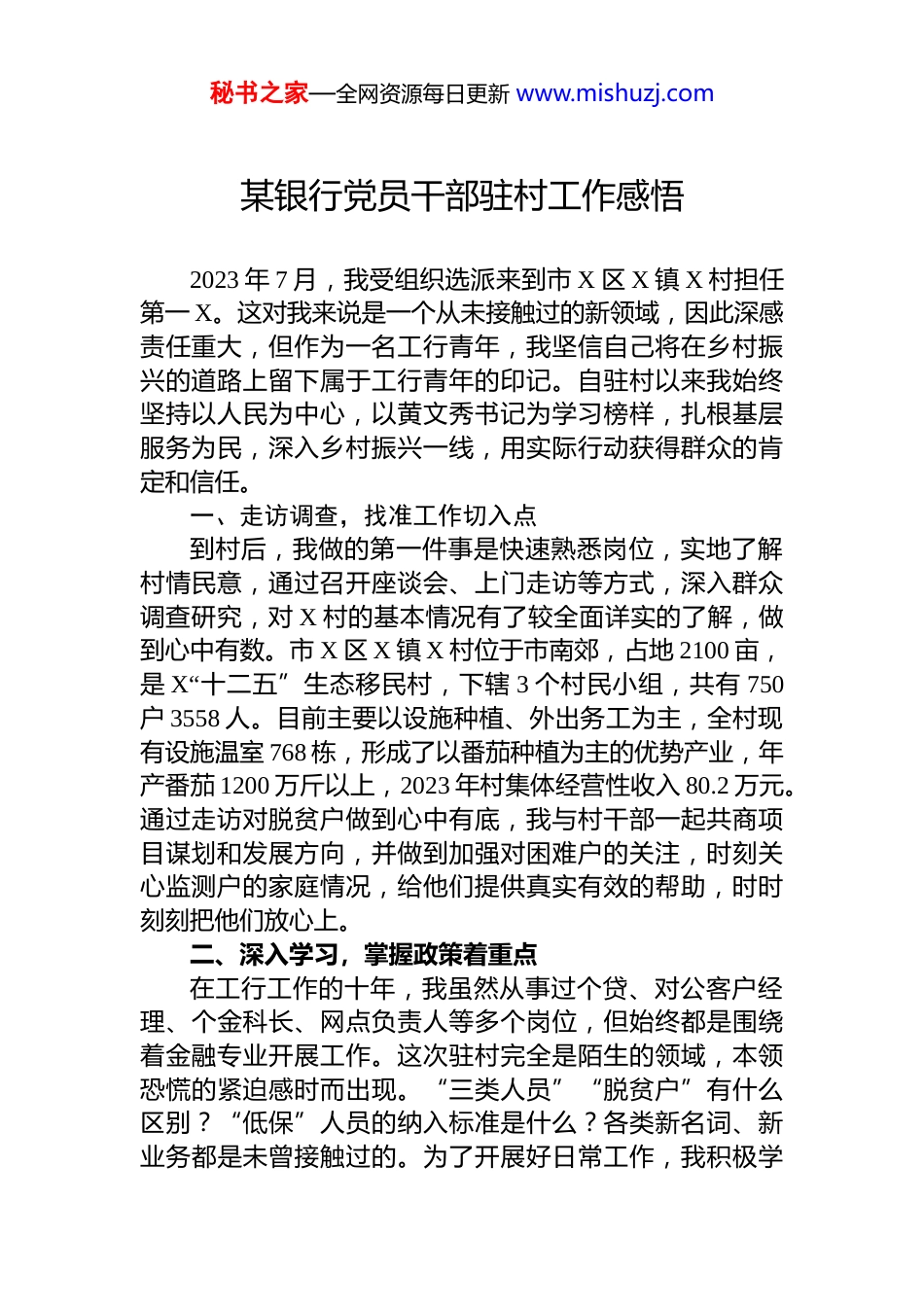 秘书之家—全网资源每日更新 www.mishuzj.com

某银行党员干部驻村工作感悟

2023 年 7 月，我受组织选派来到市 X 区 X 镇 X 村担任第一 X。这对我来说是一个从未接触过的新领域，因此深感责任重大，但作为一名工行青年，我坚信自己将在乡村振兴的道路上留下属于工行青年的印记。自驻村以来我始终坚持以人民为中心，以黄文秀书记为学习榜样，扎根基层服务为民，深入乡村振兴一线，用实际行动获得群众的肯定和信任。

一、走访调查，找准工作切入点

到村后，我做的第一件事是快速熟悉岗位，实地了解村情民意，通过召开座谈会、上门走访等方式，深入群众调查研究，对 X 村的基本情况有了较全面详实的了解，做到心中有数。市 X 区 X 镇 X 村位于市南郊，占地 2100 亩，是 X“十二五”生态移民村，下辖 3 个村民小组，共有 750 户 3558 人。目前主要以设施种植、外出务工为主，全村现有设施温室 768 栋，形成了以番茄种植为主的优势产业，年产番茄 1200 万斤以上，2023 年村集体经营性收入 80.2 万元。通过走访对脱贫户做到心中有底，我与村干部一起共商项目谋划和发展方向，并做到加强对困难户的关注，时刻关心监测户的家庭情况，给他们提供真实有效的帮助，时时刻刻把他们放心上。

二、深入学习，掌握政策着重点

在工行工作的十年，我虽然从事过个贷、对公客户经理、个金科长、网点负责人等多个岗位，但始终都是围绕着金融专业开展工作。这次驻村完全是陌生的领域，本领恐慌的紧迫感时而出现。“三类人员”“脱贫户”有什么区别？“低保”人员的纳入标准是什么？各类新名词、新业务都是未曾接触过的。为了开展好日常工作，我积极学